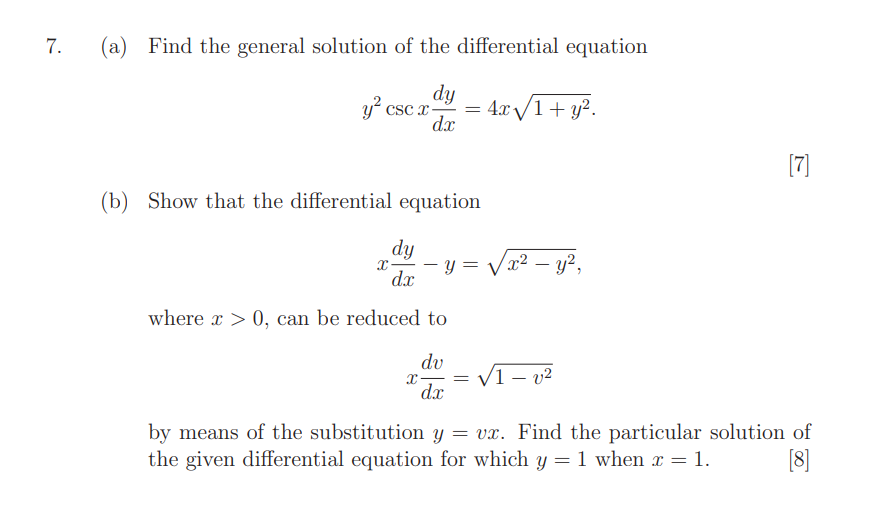 7. (a) Find the general solution of the differential equation

$$y^2 \csc x \frac{dy}{dx} = 4x\sqrt{1+y^2}.$$

[7]

(b) Show that the differential equation

$$x\frac{dy}{dx} - y = \sqrt{x^2 - y^2},$$

where $x > 0$, can be reduced to

$$x\frac{dv}{dx} = \sqrt{1 - v^2}$$

by means of the substitution $y = vx$. Find the particular solution of the given differential equation for which $y = 1$ when $x = 1$. [8]